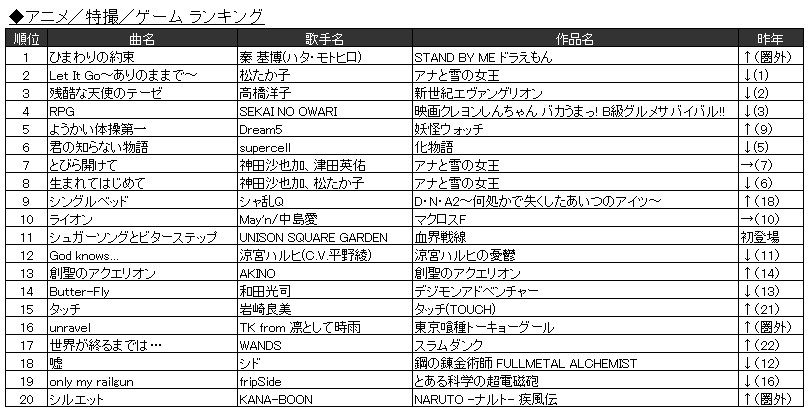 ◆アニメ／特撮／ゲーム ランキング

| 順位 | 曲名 | 歌手名 | 作品名 | 昨年 |
|---|---|---|---|---|
| 1 | ひまわりの約束 | 秦 基博(ハタ・モトヒロ) | STAND BY ME ドラえもん | ↑(圏外) |
| 2 | Let It Go～ありのままで～ | 松たか子 | アナと雪の女王 | ↓(1) |
| 3 | 残酷な天使のテーゼ | 高橋洋子 | 新世紀エヴァンゲリオン | ↓(2) |
| 4 | RPG | SEKAI NO OWARI | 映画クレヨンしんちゃん バカうまっ! B級グルメサバイバル!! | ↓(3) |
| 5 | ようかい体操第一 | Dream5 | 妖怪ウォッチ | ↑(9) |
| 6 | 君の知らない物語 | supercell | 化物語 | ↓(5) |
| 7 | とびら開けて | 神田沙也加、津田英佑 | アナと雪の女王 | →(7) |
| 8 | 生まれてはじめて | 神田沙也加、松たか子 | アナと雪の女王 | ↓(6) |
| 9 | シングルベッド | シャ乱Q | D・N・A2～何処かで失くしたあいつのアイツ～ | ↑(18) |
| 10 | ライオン | May'n/中島愛 | マクロスF | →(10) |
| 11 | シュガーソングとビターステップ | UNISON SQUARE GARDEN | 血界戦線 | 初登場 |
| 12 | God knows... | 涼宮ハルヒ(C.V.平野綾) | 涼宮ハルヒの憂鬱 | ↓(11) |
| 13 | 創聖のアクエリオン | AKINO | 創聖のアクエリオン | ↑(14) |
| 14 | Butter-Fly | 和田光司 | デジモンアドベンチャー | ↓(13) |
| 15 | タッチ | 岩崎良美 | タッチ(TOUCH) | ↑(21) |
| 16 | unravel | TK from 凛として時雨 | 東京喰種トーキョーグール | ↑(圏外) |
| 17 | 世界が終るまでは… | WANDS | スラムダンク | ↑(22) |
| 18 | 嘘 | シド | 鋼の錬金術師 FULLMETAL ALCHEMIST | ↓(12) |
| 19 | only my railgun | fripSide | とある科学の超電磁砲 | ↓(16) |
| 20 | シルエット | KANA-BOON | NARUTO -ナルト- 疾風伝 | ↑(圏外) |